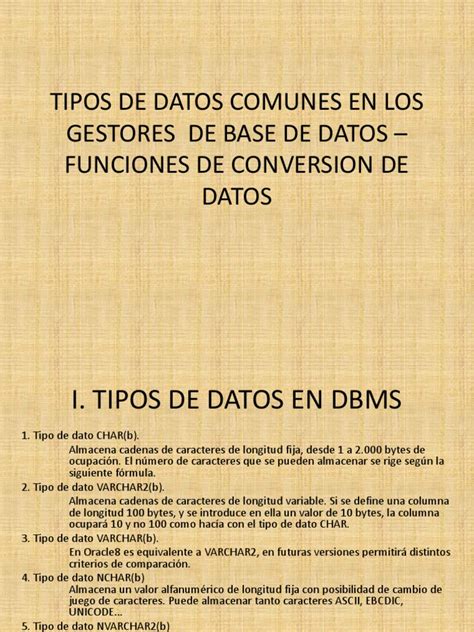 TIPOS DE DATOS COMUNES EN LOS GESTORES DE BASE DE DATOS – FUNCIONES DE CONVERSION DE DATOS

I. TIPOS DE DATOS EN DBMS

1. Tipo de dato CHAR(b).

Almacena cadenas de caracteres de longitud fija, desde 1 a 2.000 bytes de ocupación. El número de caracteres que se pueden almacenar se rige según la siguiente fórmula.

2. Tipo de dato VARCHAR2(b).

Almacena cadenas de caracteres de longitud variable. Si se define una columna de longitud 100 bytes, y se introduce en ella un valor de 10 bytes, la columna ocupará 10 y no 100 como hacía con el tipo de dato CHAR.

3. Tipo de dato VARCHAR(b).

En Oracle8 es equivalente a VARCHAR2, en futuras versiones permitirá distintos criterios de comparación.

4. Tipo de dato NCHAR(b)

Almacena un valor alfanumérico de longitud fija con posibilidad de cambio de juego de caracteres. Puede almacenar tanto caracteres ASCII, EBCDIC, UNICODE...

5. Tipo de dato NVARCHAR2(b)